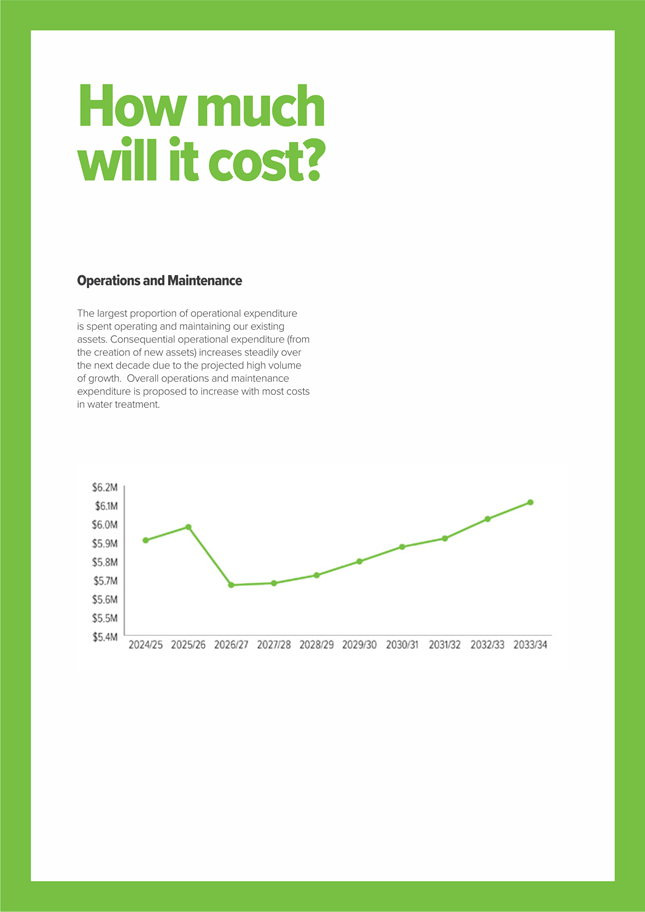 How much will it cost?

Operations and Maintenance

The largest proportion of operational expenditure is spent operating and maintaining our existing assets. Consequential operational expenditure (from the creation of new assets) increases steadily over the next decade due to the projected high volume of growth. Overall operations and maintenance expenditure is proposed to increase with most costs in water treatment.

$6.2M
$6.1M
$6.0M
$5.9M
$5.8M
$5.7M
$5.6M
$5.5M
$5.4M
2024/25 2025/26 2026/27 2027/28 2028/29 2029/30 2030/31 2031/32 2032/33 2033/34